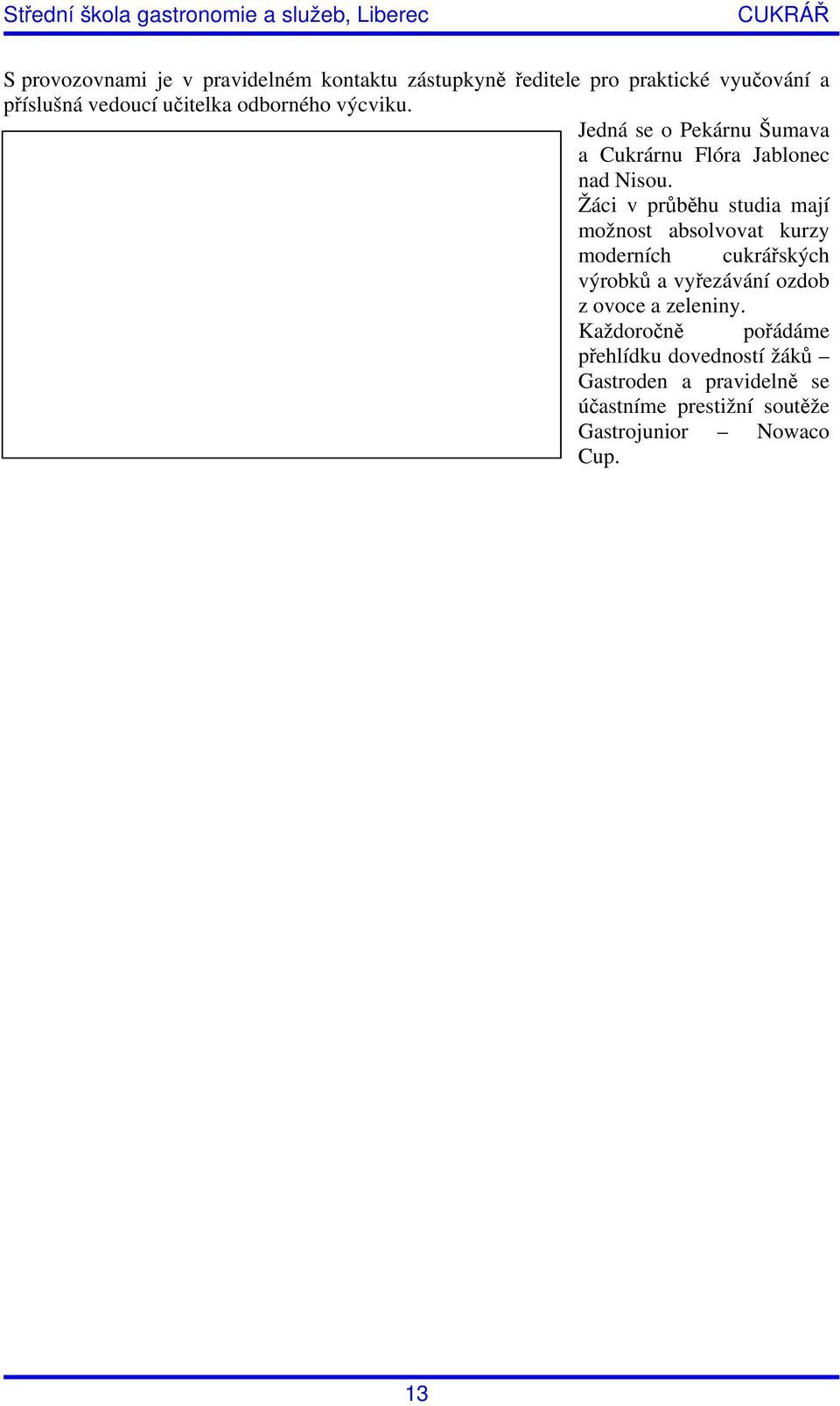 Střední škola gastronomie a služeb, Liberec CUKRÁŘ

S provozovnami je v pravidelném kontaktu zástupkyně ředitele pro praktické vyučování a příslušná vedoucí učitelka odborného výcviku.

Jedná se o Pekárnu Šumava a Cukrárnu Flóra Jablonec nad Nisou.
Žáci v průběhu studia mají možnost absolvovat kurzy moderních cukrářských výrobků a vyřezávání ozdob z ovoce a zeleniny.
Každoročně pořádáme přehlídku dovedností žáků – Gastroden a pravidelně se účastníme prestižní soutěže Gastrojunior – Nowaco Cup.

13